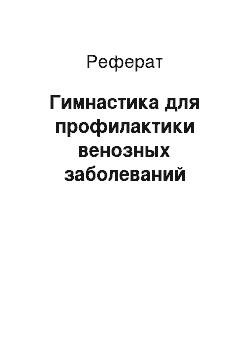 Реферат

Гимнастика для профилактики венозных заболеваний